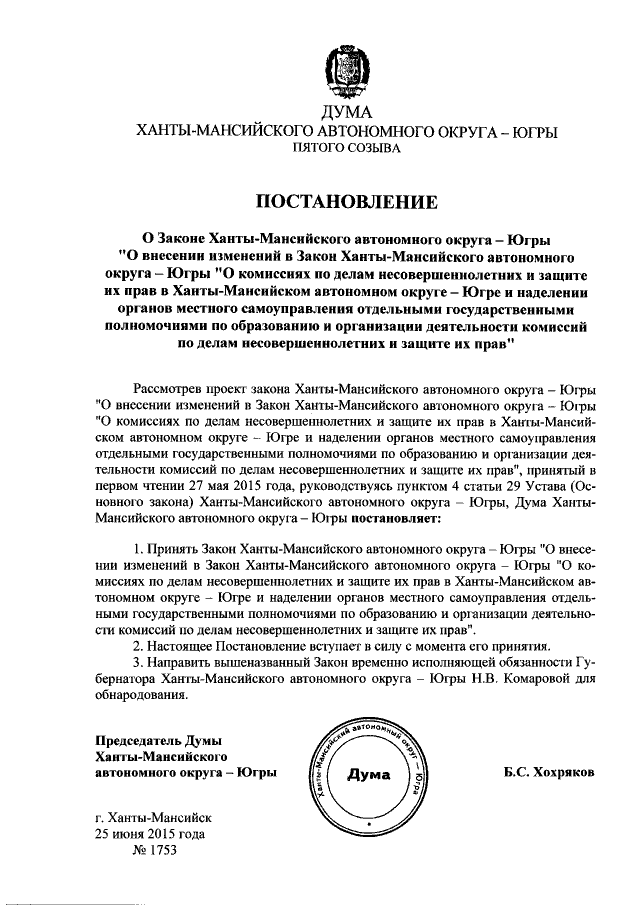 ДУМА
ХАНТЫ-МАНСИЙСКОГО АВТОНОМНОГО ОКРУГА – ЮГРЫ
ПЯТОГО СОЗЫВА

ПОСТАНОВЛЕНИЕ

О Законе Ханты-Мансийского автономного округа – Югры "О внесении изменений в Закон Ханты-Мансийского автономного округа – Югры "О комиссиях по делам несовершеннолетних и защите их прав в Ханты-Мансийском автономном округе – Югре и наделении органов местного самоуправления отдельными государственными полномочиями по образованию и организации деятельности комиссий по делам несовершеннолетних и защите их прав"

Рассмотрев проект закона Ханты-Мансийского автономного округа – Югры "О внесении изменений в Закон Ханты-Мансийского автономного округа – Югры "О комиссиях по делам несовершеннолетних и защите их прав в Ханты-Мансийском автономном округе – Югре и наделении органов местного самоуправления отдельными государственными полномочиями по образованию и организации деятельности комиссий по делам несовершеннолетних и защите их прав", принятый в первом чтении 27 мая 2015 года, руководствуясь пунктом 4 статьи 29 Устава (Основного закона) Ханты-Мансийского автономного округа – Югры, Дума Ханты-Мансийского автономного округа – Югры постановляет:

1. Принять Закон Ханты-Мансийского автономного округа – Югры "О внесении изменений в Закон Ханты-Мансийского автономного округа – Югры "О комиссиях по делам несовершеннолетних и защите их прав в Ханты-Мансийском автономном округе – Югре и наделении органов местного самоуправления отдельными государственными полномочиями по образованию и организации деятельности комиссий по делам несовершеннолетних и защите их прав".
2. Настоящее Постановление вступает в силу с момента его принятия.
3. Направить вышеназванный Закон временно исполняющей обязанности Губернатора Ханты-Мансийского автономного округа – Югры Н.В. Комаровой для обнародования.

Председатель Думы
Ханты-Мансийского
автономного округа – Югры

Ханты-Мансийский автономный округ – Югра
Дума

Б.С. Хохряков

г. Ханты-Мансийск
25 июня 2015 года
№ 1753